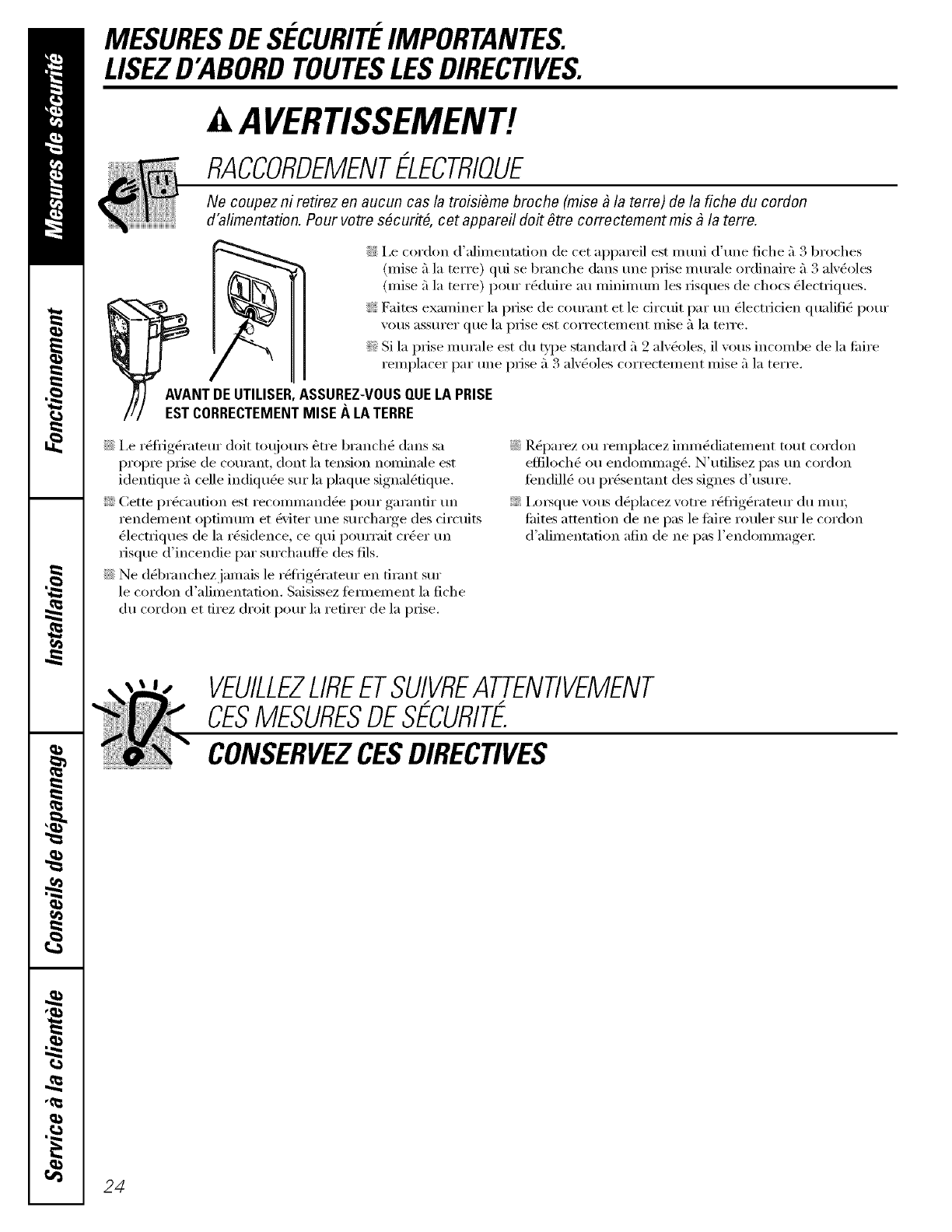 Mesures de sécurité

Fonctionnement

Installation

Conseils de dépannage

Service à la clientèle

MESURES DE SÉCURITÉ IMPORTANTES.
LISEZ D'ABORD TOUTES LES DIRECTIVES.

AVERTISSEMENT!

RACCORDEMENT ÉLECTRIQUE

Ne coupez ni retirez en aucun cas la troisième broche (mise à la terre) de la fiche du cordon d'alimentation. Pour votre sécurité, cet appareil doit être correctement mis à la terre.

Le cordon d'alimentation de cet appareil est muni d'une fiche à 3 broches (mise à la terre) qui se branche dans une prise murale ordinaire à 3 alvéoles (mise à la terre) pour réduire au minimum les risques de chocs électriques.

Faites examiner la prise de courant et le circuit par un électricien qualifié pour vous assurer que la prise est correctement mise à la terre.

Si la prise murale est du type standard à 2 alvéoles, il vous incombe de la faire remplacer par une prise à 3 alvéoles correctement mise à la terre.

AVANT DE UTILISER, ASSUREZ-VOUS QUE LA PRISE EST CORRECTEMENT MISE À LA TERRE

Le réfrigérateur doit toujours être branché dans sa propre prise de courant, dont la tension nominale est identique à celle indiquée sur la plaque signalétique.

Cette précaution est recommandée pour garantir un rendement optimum et éviter une surcharge des circuits électriques de la résidence, ce qui pourrait créer un risque d'incendie par surchauffe des fils.

Ne débranchez jamais le réfrigérateur en tirant sur le cordon d'alimentation. Saisissez fermement la fiche du cordon et tirez droit pour la retirer de la prise.

Réparez ou remplacez immédiatement tout cordon effiloché ou endommagé. N'utilisez pas un cordon fendillé ou présentant des signes d'usure.

Lorsque vous déplacez votre réfrigérateur du mur, faites attention de ne pas le faire rouler sur le cordon d'alimentation afin de ne pas l'endommager.

VEUILLEZ LIRE ET SUIVRE ATTENTIVEMENT CES MESURES DE SÉCURITÉ.

CONSERVEZ CES DIRECTIVES

24